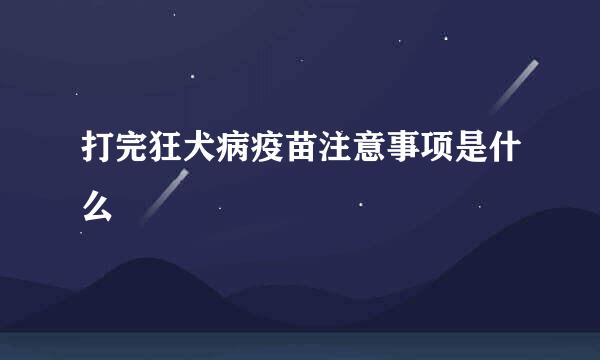 打完狂犬病疫苗注意事项是什么